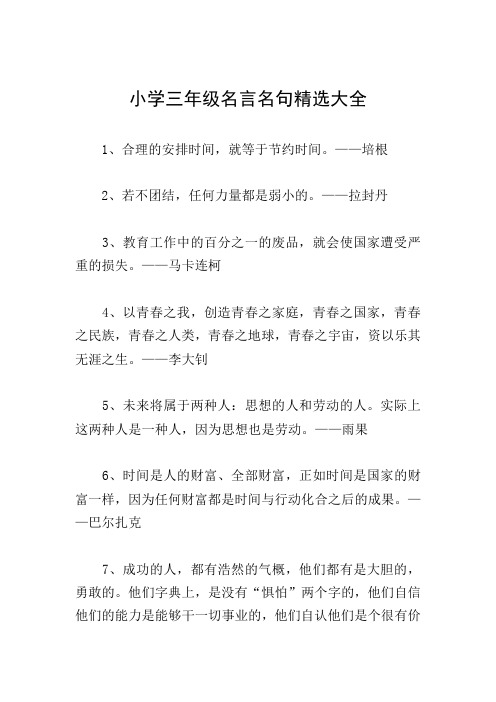 小学三年级名言名句精选大全

1、合理的安排时间，就等于节约时间。——培根

2、若不团结，任何力量都是弱小的。——拉封丹

3、教育工作中的百分之一的废品，就会使国家遭受严重的损失。——马卡连柯

4、以青春之我，创造青春之家庭，青春之国家，青春之民族，青春之人类，青春之地球，青春之宇宙，资以乐其无涯之生。——李大钊

5、未来将属于两种人：思想的人和劳动的人。实际上这两种人是一种人，因为思想也是劳动。——雨果

6、时间是人的财富、全部财富，正如时间是国家的财富一样，因为任何财富都是时间与行动化合之后的成果。——巴尔扎克

7、成功的人，都有浩然的气概，他们都有是大胆的，勇敢的。他们字典上，是没有“惧怕”两个字的，他们自信他们的能力是能够干一切事业的，他们自认他们是个很有价